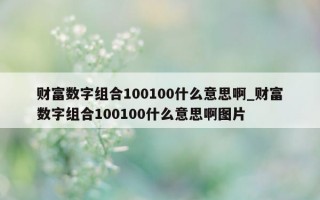 财富数字组合100100什么意思啊_财富数字组合100100什么意思啊图片